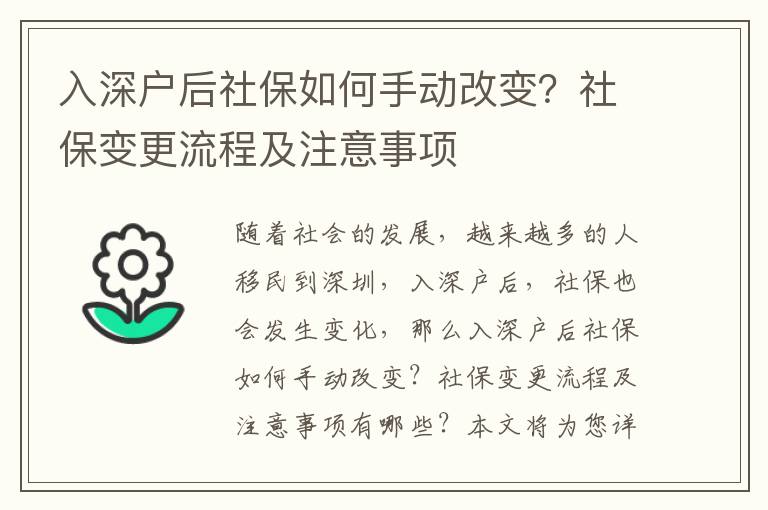 入深户后社保如何手动改变？社保变更流程及注意事项

随着社会的发展，越来越多的人移民到深圳，入深户后，社保也会发生变化，那么入深户后社保如何手动改变？社保变更流程及注意事项有哪些？本文将为您详